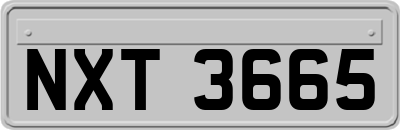 NXT 3665